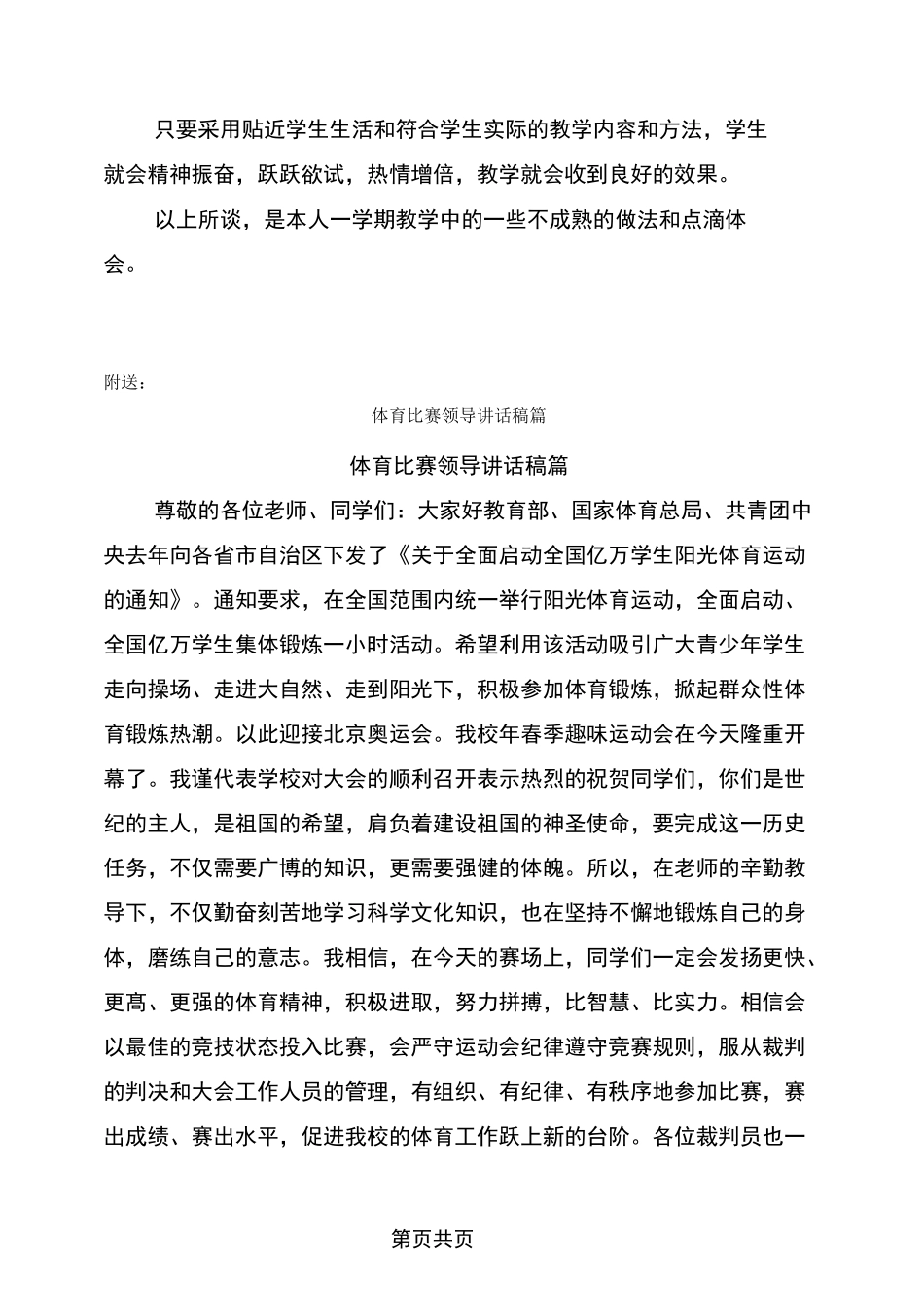 只要采用贴近学生生活和符合学生实际的教学内容和方法，学生就会精神振奋，跃跃欲试，热情增倍，教学就会收到良好的效果。

以上所谈，是本人一学期教学中的一些不成熟的做法和点滴体会。

附送：

体育比赛领导讲话稿篇

体育比赛领导讲话稿篇

尊敬的各位老师、同学们：大家好教育部、国家体育总局、共青团中央去年向各省市自治区下发了《关于全面启动全国亿万学生阳光体育运动的通知》。通知要求，在全国范围内统一举行阳光体育运动，全面启动、全国亿万学生集体锻炼一小时活动。希望利用该活动吸引广大青少年学生走向操场、走进大自然、走到阳光下，积极参加体育锻炼，掀起群众性体育锻炼热潮。以此迎接北京奥运会。我校年春季趣味运动会在今天隆重开幕了。我谨代表学校对大会的顺利召开表示热烈的祝贺同学们，你们是世纪的主人，是祖国的希望，肩负着建设祖国的神圣使命，要完成这一历史任务，不仅需要广博的知识，更需要强健的体魄。所以，在老师的辛勤教导下，不仅勤奋刻苦地学习科学文化知识，也在坚持不懈地锻炼自己的身体，磨练自己的意志。我相信，在今天的赛场上，同学们一定会发扬更快、更高、更强的体育精神，积极进取，努力拼搏，比智慧、比实力。相信会以最佳的竞技状态投入比赛，会严守运动会纪律遵守竞赛规则，服从裁判的判决和大会工作人员的管理，有组织、有纪律、有秩序地参加比赛，赛出成绩、赛出水平，促进我校的体育工作跃上新的台阶。各位裁判员也一

第页共页